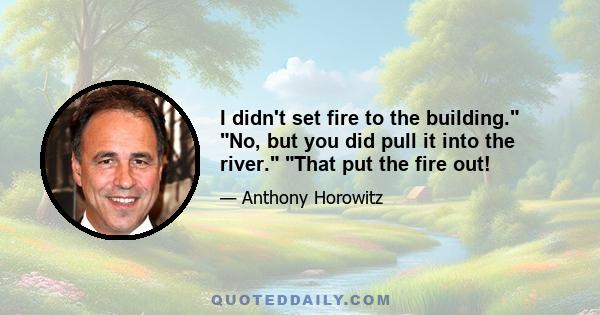 I didn't set fire to the building." "No, but you did pull it into the river." "That put the fire out!

— Anthony Horowitz

QUOTEDDAILY.COM